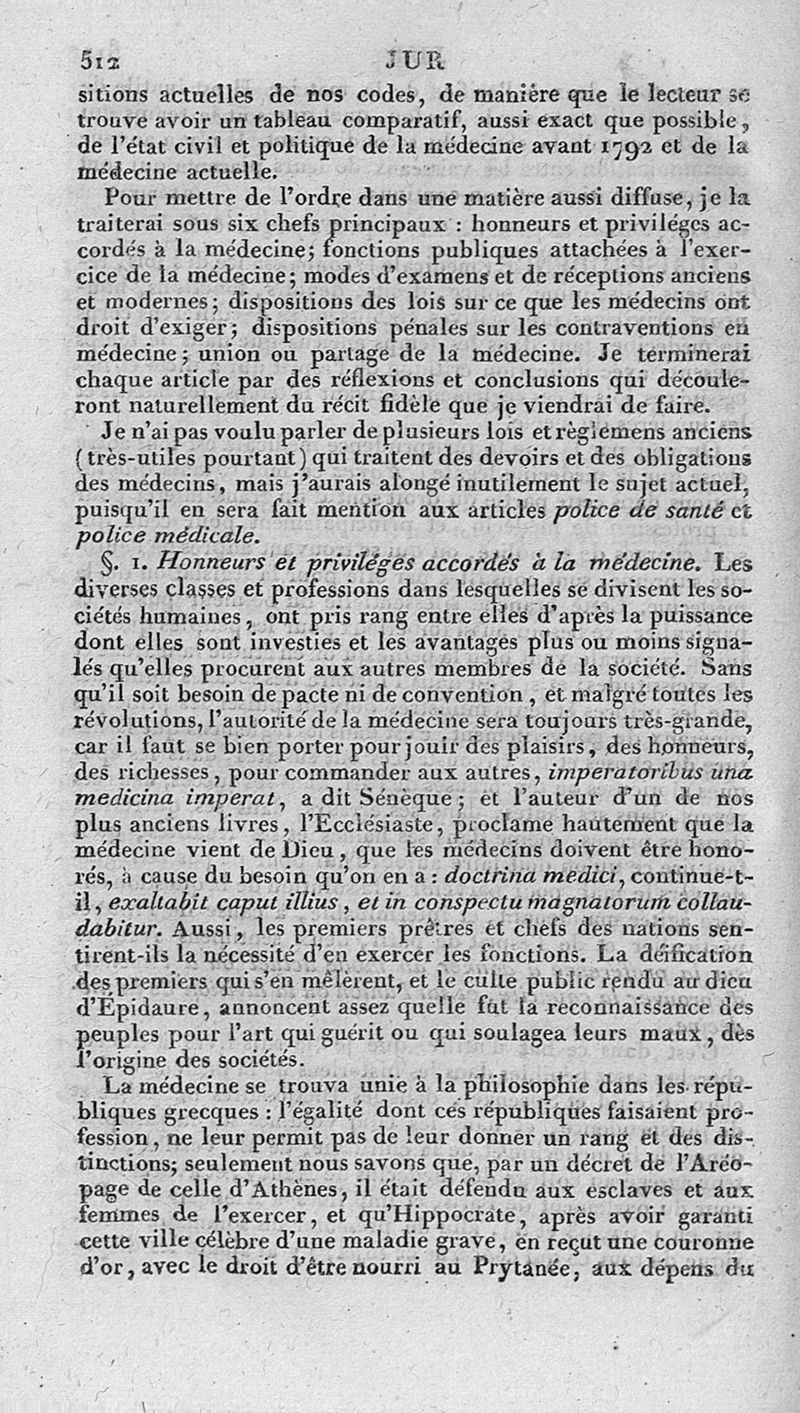 512 JUR

sitions actuelles de nos codes, de manière que le lecteur se trouve avoir un tableau comparatif, aussi exact que possible, de l'état civil et politique de la médecine avant 1792 et de la médecine actuelle.

Pour mettre de l'ordre dans une matière aussi diffuse, je la traiterai sous six chefs principaux : honneurs et priviléges accordés à la médecine; fonctions publiques attachées à l'exercice de la médecine; modes d'examens et de réceptions anciens et modernes; dispositions des lois sur ce que les médecins ont droit d'exiger; dispositions pénales sur les contraventions en médecine; union ou partage de la médecine. Je terminerai chaque article par des réflexions et conclusions qui découleront naturellement du récit fidèle que je viendrai de faire.

Je n'ai pas voulu parler de plusieurs lois et règlemens anciens (très-utiles pourtant) qui traitent des devoirs et des obligations des médecins, mais j'aurais alongé inutilement le sujet actuel, puisqu'il en sera fait mention aux articles police de santé et police médicale.

§. 1. Honneurs et priviléges accordés à la médecine. Les diverses classes et professions dans lesquelles se divisent les sociétés humaines, ont pris rang entre elles d'après la puissance dont elles sont investies et les avantages plus ou moins signalés qu'elles procurent aux autres membres de la société. Sans qu'il soit besoin de pacte ni de convention, et malgré toutes les révolutions, l'autorité de la médecine sera toujours très-grande, car il faut se bien porter pour jouir des plaisirs, des honneurs, des richesses, pour commander aux autres, imperatoribus una medicina imperat, a dit Sénèque; et l'auteur d'un de nos plus anciens livres, l'Ecclésiaste, proclame hautement que la médecine vient de Dieu, que les médecins doivent être honorés, à cause du besoin qu'on en a : doctrina medici, continue-t-il, exaltabit caput illius, et in conspectu magnatorum collaudabitur. Aussi, les premiers prêtres et chefs des nations sentirent-ils la nécessité d'en exercer les fonctions. La déification des premiers qui s'en mêlèrent, et le culte public rendu au dieu d'Épidaure, annoncent assez quelle fut la reconnaissance des peuples pour l'art qui guérit ou qui soulagea leurs maux, dès l'origine des sociétés.

La médecine se trouva unie à la philosophie dans les républiques grecques : l'égalité dont ces républiques faisaient profession, ne leur permit pas de leur donner un rang et des distinctions; seulement nous savons que, par un décret de l'Aréopage de celle d'Athènes, il était défendu aux esclaves et aux femmes de l'exercer, et qu'Hippocrate, après avoir garanti cette ville célèbre d'une maladie grave, en reçut une couronne d'or, avec le droit d'être nourri au Prytanée, aux dépens du